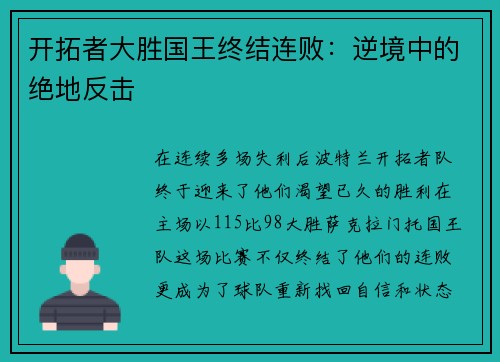 开拓者大胜国王终结连败：逆境中的绝地反击

在连续多场失利后波特兰开拓者队终于迎来了他们渴望已久的胜利在主场以115比98大胜萨克拉门托国王队这场比赛不仅终结了他们的连败更成为了球队重新找回自信和状态